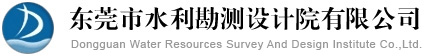 东莞市水利勘测设计院有限公司
Dongguan Water Resources Survey And Design Institute Co.,Ltd.